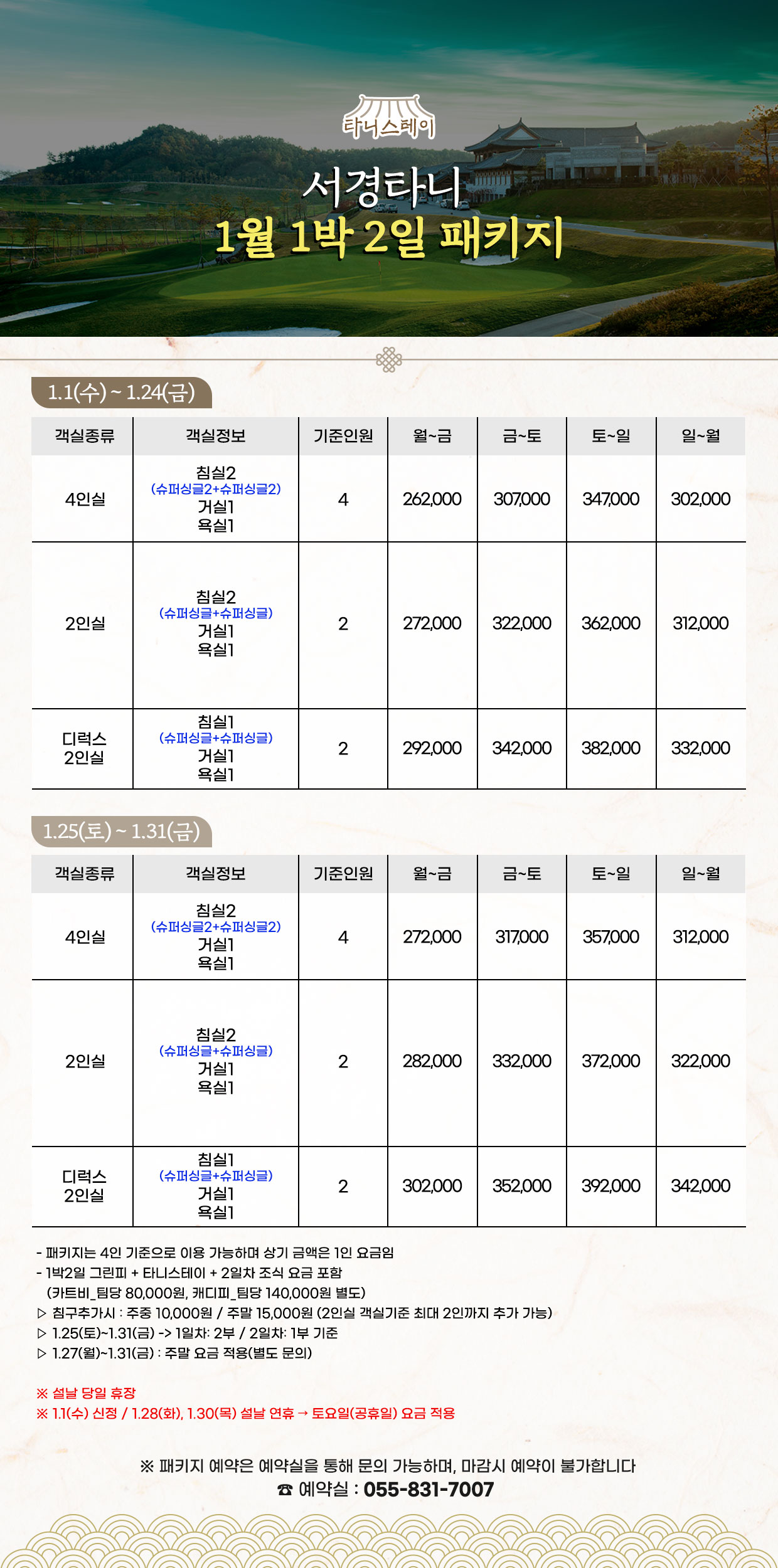 타니스테이

서경타니
1월 1박 2일 패키지

1.1(수) ~ 1.24(금)

| 객실종류 | 객실정보 | 기준인원 | 월~금 | 금~토 | 토~일 | 일~월 |
|---|---|---|---|---|---|---|
| 4인실 | 침실2 (슈퍼싱글2+슈퍼싱글2) 거실1 욕실1 | 4 | 262,000 | 307,000 | 347,000 | 302,000 |
| 2인실 | 침실2 (슈퍼싱글+슈퍼싱글) 거실1 욕실1 | 2 | 272,000 | 322,000 | 362,000 | 312,000 |
| 디럭스 2인실 | 침실1 (슈퍼싱글+슈퍼싱글) 거실1 욕실1 | 2 | 292,000 | 342,000 | 382,000 | 332,000 |

1.25(토) ~ 1.31(금)

| 객실종류 | 객실정보 | 기준인원 | 월~금 | 금~토 | 토~일 | 일~월 |
|---|---|---|---|---|---|---|
| 4인실 | 침실2 (슈퍼싱글2+슈퍼싱글2) 거실1 욕실1 | 4 | 272,000 | 317,000 | 357,000 | 312,000 |
| 2인실 | 침실2 (슈퍼싱글+슈퍼싱글) 거실1 욕실1 | 2 | 282,000 | 332,000 | 372,000 | 322,000 |
| 디럭스 2인실 | 침실1 (슈퍼싱글+슈퍼싱글) 거실1 욕실1 | 2 | 302,000 | 352,000 | 392,000 | 342,000 |

- 패키지는 4인 기준으로 이용 가능하며 상기 금액은 1인 요금임
- 1박2일 그린피 + 타니스테이 + 2일차 조식 요금 포함
(카트비_팀당 80,000원, 캐디피_팀당 140,000원 별도)
▷ 침구추가시 : 주중 10,000원 / 주말 15,000원 (2인실 객실기준 최대 2인까지 추가 가능)
▷ 1.25(토)~1.31(금) -> 1일차: 2부 / 2일차: 1부 기준
▷ 1.27(월)~1.31(금) : 주말 요금 적용(별도 문의)

※ 설날 당일 휴장
※ 1.1(수) 신정 / 1.28(화), 1.30(목) 설날 연휴 → 토요일(공휴일) 요금 적용

※ 패키지 예약은 예약실을 통해 문의 가능하며, 마감시 예약이 불가합니다
☎ 예약실 : 055-831-7007